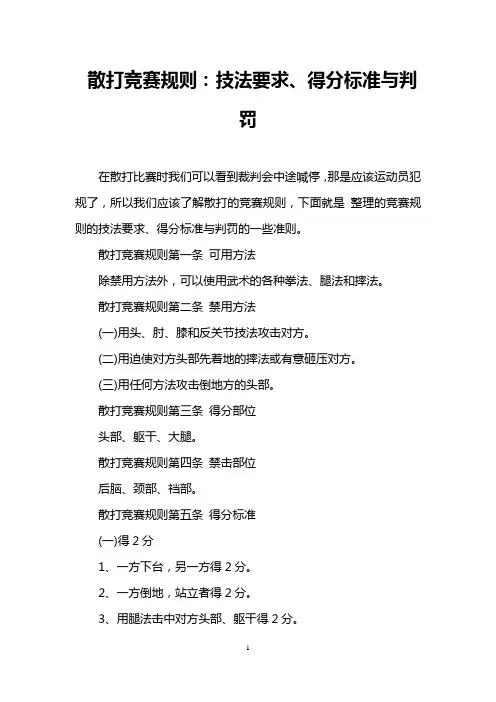 散打竞赛规则：技法要求、得分标准与判罚

在散打比赛时我们可以看到裁判会中途喊停，那是应该运动员犯规了，所以我们应该了解散打的竞赛规则，下面就是 整理的竞赛规则的技法要求、得分标准与判罚的一些准则。

散打竞赛规则第一条 可用方法

除禁用方法外，可以使用武术的各种拳法、腿法和摔法。

散打竞赛规则第二条 禁用方法

(一)用头、肘、膝和反关节技法攻击对方。

(二)用迫使对方头部先着地的摔法或有意砸压对方。

(三)用任何方法攻击倒地方的头部。

散打竞赛规则第三条 得分部位

头部、躯干、大腿。

散打竞赛规则第四条 禁击部位

后脑、颈部、裆部。

散打竞赛规则第五条 得分标准

(一)得 2 分

1、一方下台，另一方得 2 分。

2、一方倒地，站立者得 2 分。

3、用腿法击中对方头部、躯干得 2 分。

1